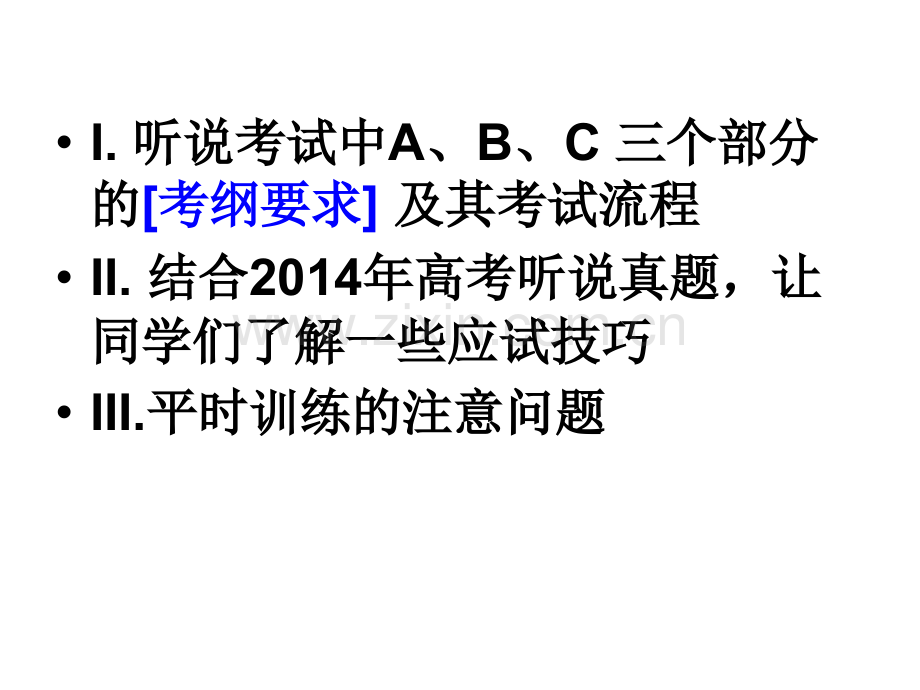 • I. 听说考试中A、B、C 三个部分的[考纲要求] 及其考试流程

• II. 结合2014年高考听说真题，让同学们了解一些应试技巧

• III.平时训练的注意问题

www.zixin.com.cn